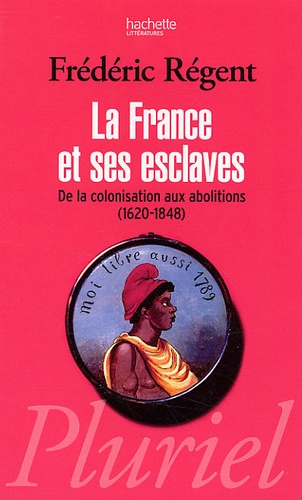 hachette
LITTÉRATURES

Frédéric Régent

La France et ses esclaves

De la colonisation aux abolitions (1620-1848)

moi libre aussi 1789

Pluriel